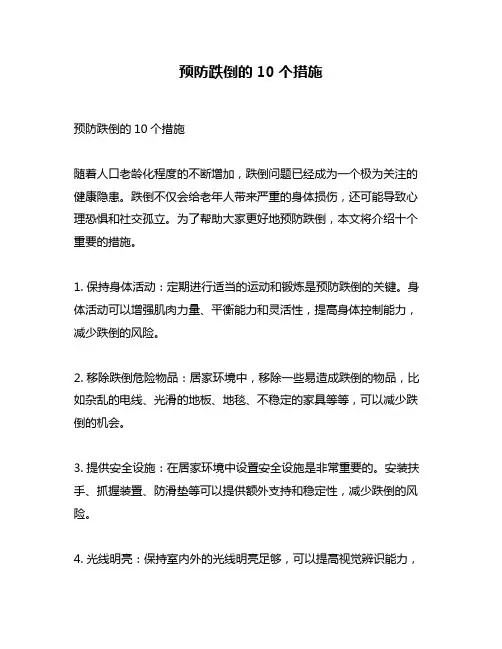 预防跌倒的 10 个措施

预防跌倒的 10 个措施

随着人口老龄化程度的不断增加，跌倒问题已经成为一个极为关注的健康隐患。跌倒不仅会给老年人带来严重的身体损伤，还可能导致心理恐惧和社交孤立。为了帮助大家更好地预防跌倒，本文将介绍十个重要的措施。

1. 保持身体活动：定期进行适当的运动和锻炼是预防跌倒的关键。身体活动可以增强肌肉力量、平衡能力和灵活性，提高身体控制能力，减少跌倒的风险。

2. 移除跌倒危险物品：居家环境中，移除一些易造成跌倒的物品，比如杂乱的电线、光滑的地板、地毯、不稳定的家具等等，可以减少跌倒的机会。

3. 提供安全设施：在居家环境中设置安全设施是非常重要的。安装扶手、抓握装置、防滑垫等可以提供额外支持和稳定性，减少跌倒的风险。

4. 光线明亮：保持室内外的光线明亮足够，可以提高视觉辨识能力，